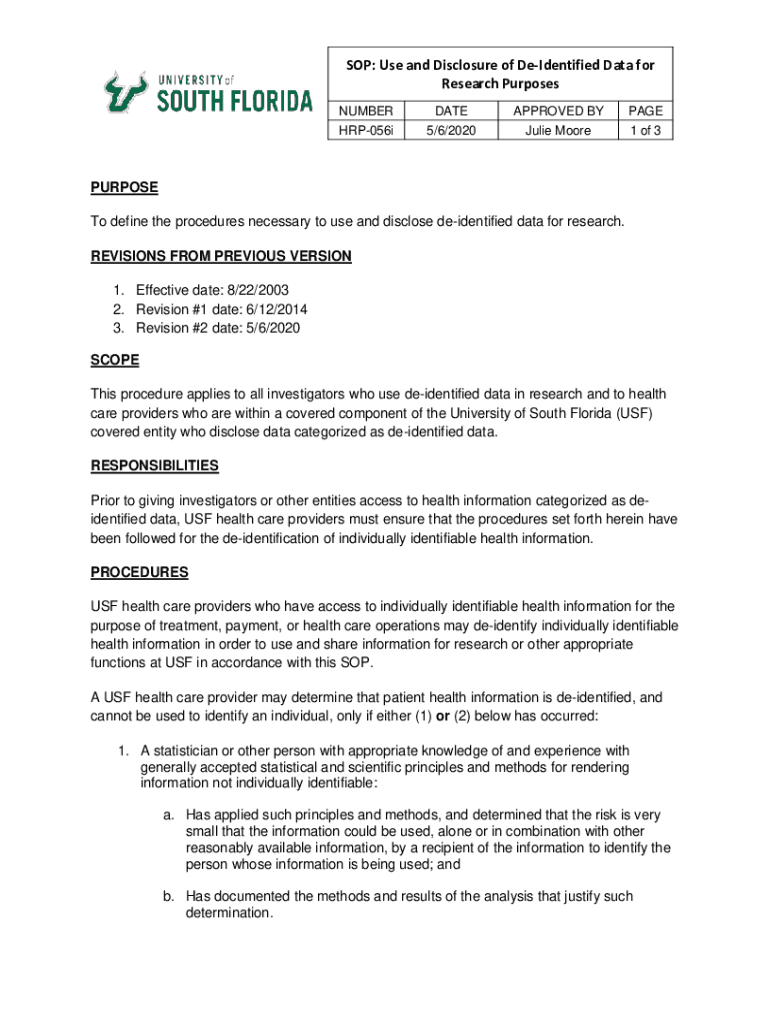 UNIVERSITY of SOUTH FLORIDA

SOP: Use and Disclosure of De-Identified Data for Research Purposes

| NUMBER | DATE | APPROVED BY | PAGE |
|---|---|---|---|
| HRP-056i | 5/6/2020 | Julie Moore | 1 of 3 |

PURPOSE

To define the procedures necessary to use and disclose de-identified data for research.

REVISIONS FROM PREVIOUS VERSION

1. Effective date: 8/22/2003
2. Revision #1 date: 6/12/2014
3. Revision #2 date: 5/6/2020

SCOPE

This procedure applies to all investigators who use de-identified data in research and to health care providers who are within a covered component of the University of South Florida (USF) covered entity who disclose data categorized as de-identified data.

RESPONSIBILITIES

Prior to giving investigators or other entities access to health information categorized as de-identified data, USF health care providers must ensure that the procedures set forth herein have been followed for the de-identification of individually identifiable health information.

PROCEDURES

USF health care providers who have access to individually identifiable health information for the purpose of treatment, payment, or health care operations may de-identify individually identifiable health information in order to use and share information for research or other appropriate functions at USF in accordance with this SOP.

A USF health care provider may determine that patient health information is de-identified, and cannot be used to identify an individual, only if either (1) or (2) below has occurred:

1. A statistician or other person with appropriate knowledge of and experience with generally accepted statistical and scientific principles and methods for rendering information not individually identifiable:

a. Has applied such principles and methods, and determined that the risk is very small that the information could be used, alone or in combination with other reasonably available information, by a recipient of the information to identify the person whose information is being used; and

b. Has documented the methods and results of the analysis that justify such determination.